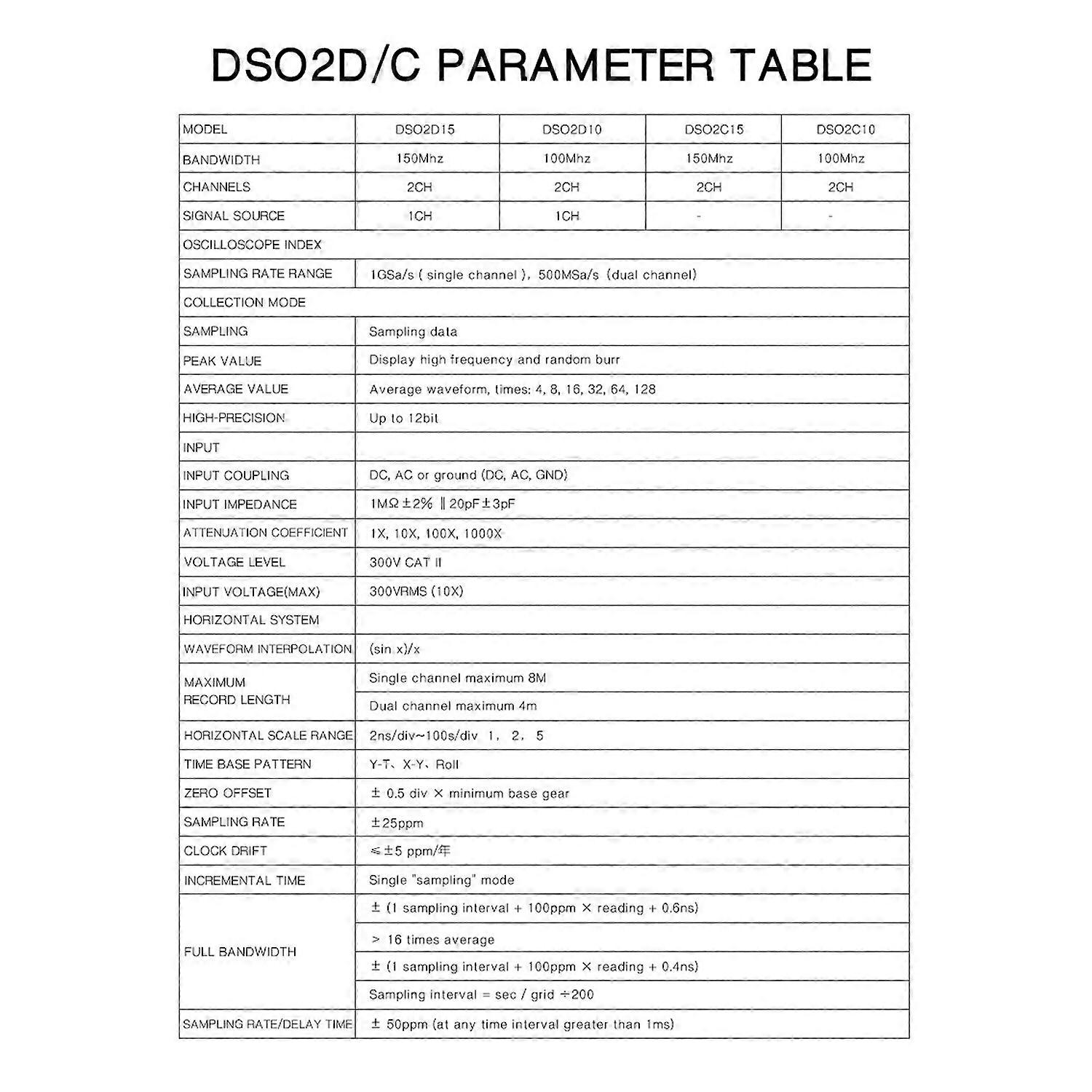 DSO2D/C PARAMETER TABLE

| MODEL | DSO2D15 | DSO2D10 | DSO2C15 | DSO2C10 |
|---|---|---|---|---|
| BANDWIDTH | 150Mhz | 100Mhz | 150Mhz | 100Mhz |
| CHANNELS | 2CH | 2CH | 2CH | 2CH |
| SIGNAL SOURCE | 1CH | 1CH | - | - |
| OSCILLOSCOPE INDEX | | | | |
| SAMPLING RATE RANGE | 1GSa/s ( single channel ), 500MSa/s (dual channel) | | | |
| COLLECTION MODE | | | | |
| SAMPLING | Sampling data | | | |
| PEAK VALUE | Display high frequency and random burr | | | |
| AVERAGE VALUE | Average waveform, times: 4, 8, 16, 32, 64, 128 | | | |
| HIGH-PRECISION | Up to 12bit | | | |
| INPUT | | | | |
| INPUT COUPLING | DC, AC or ground (DC, AC, GND) | | | |
| INPUT IMPEDANCE | 1MΩ ±2% ‖ 20pF±3pF | | | |
| ATTENUATION COEFFICIENT | 1X, 10X, 100X, 1000X | | | |
| VOLTAGE LEVEL | 300V CAT II | | | |
| INPUT VOLTAGE(MAX) | 300VRMS (10X) | | | |
| HORIZONTAL SYSTEM | | | | |
| WAVEFORM INTERPOLATION | (sin x)/x | | | |
| MAXIMUM RECORD LENGTH | Single channel maximum 8M | | | |
| | Dual channel maximum 4m | | | |
| HORIZONTAL SCALE RANGE | 2ns/div~100s/div 1, 2, 5 | | | |
| TIME BASE PATTERN | Y-T、X-Y、Roll | | | |
| ZERO OFFSET | ± 0.5 div × minimum base gear | | | |
| SAMPLING RATE | ±25ppm | | | |
| CLOCK DRIFT | ≤±5 ppm/年 | | | |
| INCREMENTAL TIME | Single "sampling" mode | | | |
| FULL BANDWIDTH | ± (1 sampling interval + 100ppm × reading + 0.6ns) | | | |
| | > 16 times average | | | |
| | ± (1 sampling interval + 100ppm × reading + 0.4ns) | | | |
| | Sampling interval = sec / grid ÷200 | | | |
| SAMPLING RATE/DELAY TIME | ± 50ppm (at any time interval greater than 1ms) | | | |